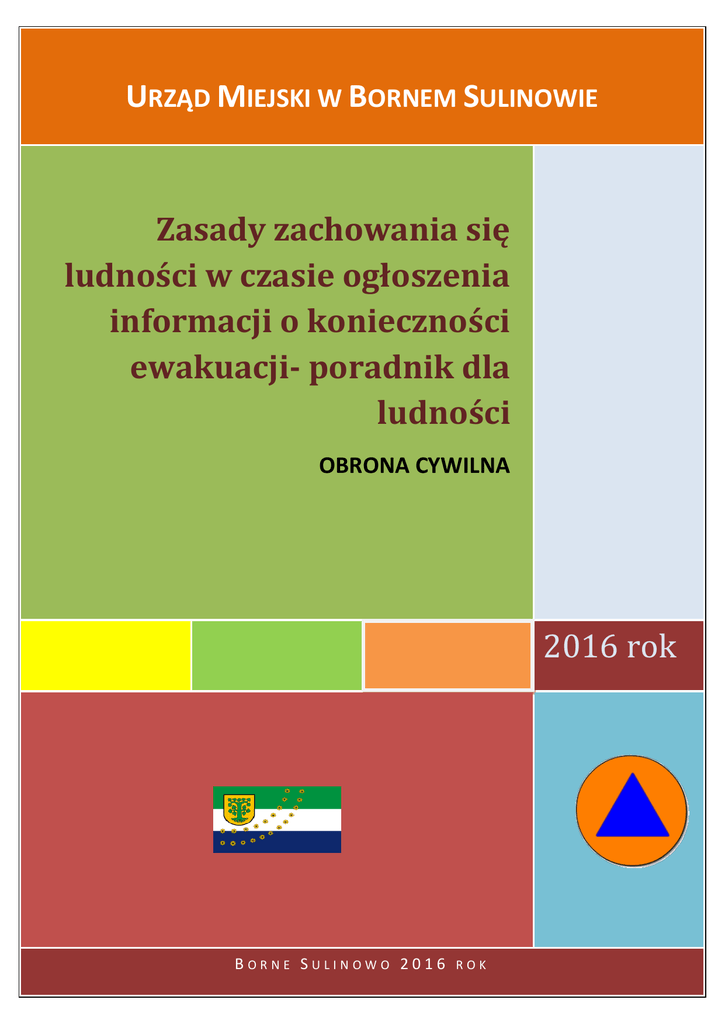 URZĄD MIEJSKI W BORNEM SULINOWIE

Zasady zachowania się ludności w czasie ogłoszenia informacji o konieczności ewakuacji- poradnik dla ludności

OBRONA CYWILNA

2016 rok

BORNE SULINOWO 2016 ROK